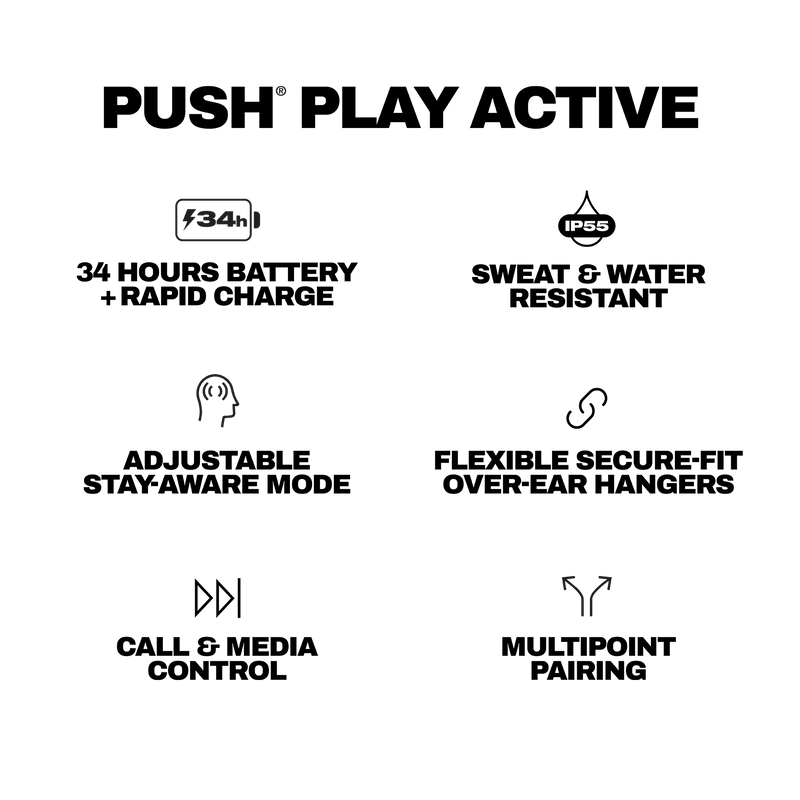 PUSH® PLAY ACTIVE

34h

34 HOURS BATTERY
+ RAPID CHARGE

IP55

SWEAT & WATER
RESISTANT

ADJUSTABLE
STAY-AWARE MODE

FLEXIBLE SECURE-FIT
OVER-EAR HANGERS

CALL & MEDIA
CONTROL

MULTIPOINT
PAIRING